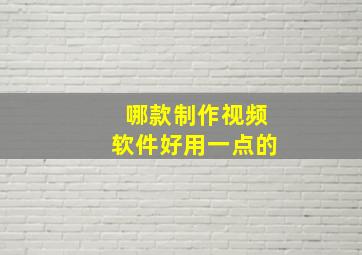 哪款制作视频
软件好用一点的